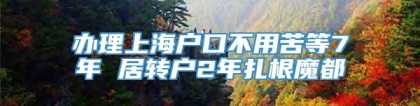 办理上海户口不用苦等7年 居转户2年扎根魔都